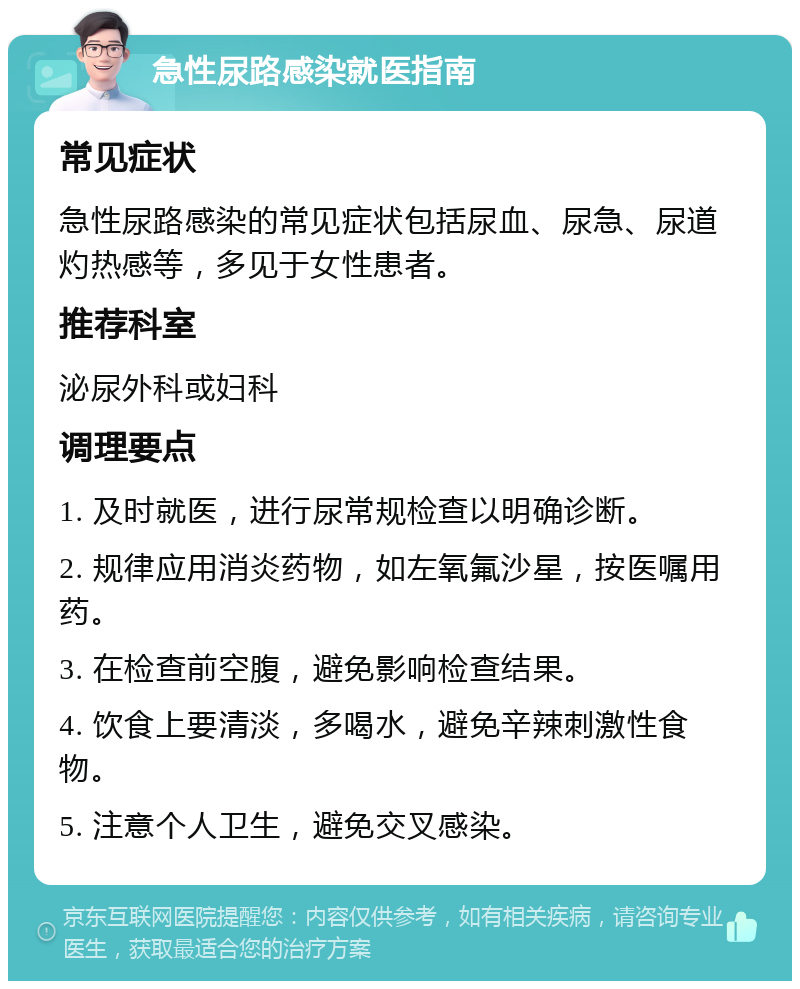 急性尿路感染就医指南

常见症状

急性尿路感染的常见症状包括尿血、尿急、尿道灼热感等，多见于女性患者。

推荐科室

泌尿外科或妇科

调理要点

1. 及时就医，进行尿常规检查以明确诊断。

2. 规律应用消炎药物，如左氧氟沙星，按医嘱用药。

3. 在检查前空腹，避免影响检查结果。

4. 饮食上要清淡，多喝水，避免辛辣刺激性食物。

5. 注意个人卫生，避免交叉感染。

京东互联网医院提醒您：内容仅供参考，如有相关疾病，请咨询专业医生，获取最适合您的治疗方案